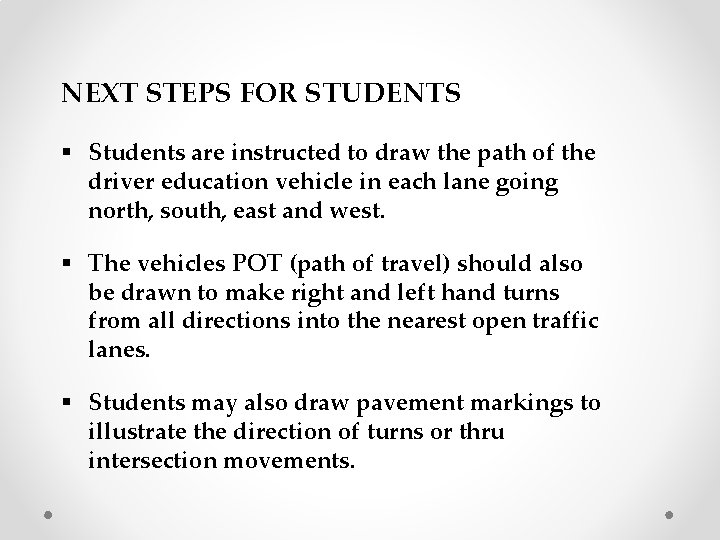 NEXT STEPS FOR STUDENTS

▪ Students are instructed to draw the path of the driver education vehicle in each lane going north, south, east and west.

▪ The vehicles POT (path of travel) should also be drawn to make right and left hand turns from all directions into the nearest open traffic lanes.

▪ Students may also draw pavement markings to illustrate the direction of turns or thru intersection movements.